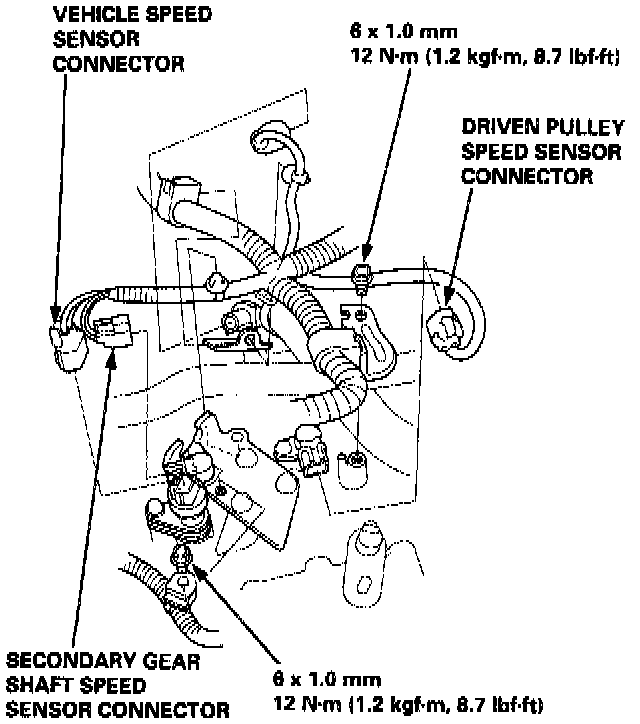 VEHICLE SPEED SENSOR CONNECTOR

6 x 1.0 mm
12 N·m (1.2 kgf·m, 8.7 lbf·ft)

DRIVEN PULLEY SPEED SENSOR CONNECTOR

SECONDARY GEAR SHAFT SPEED SENSOR CONNECTOR

6 x 1.0 mm
12 N·m (1.2 kgf·m, 8.7 lbf·ft)